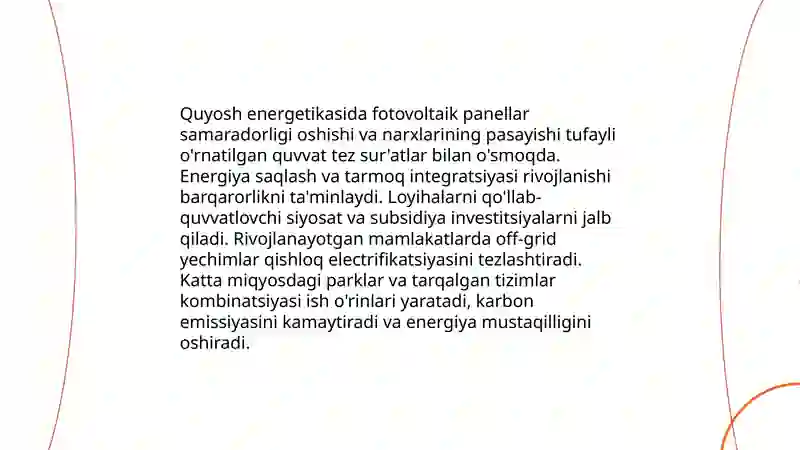 Quyosh energetikasida fotovoltaik panellar samaradorligi oshishi va narxlarining pasayishi tufayli o'rnatilgan quvvat tez sur'atlar bilan o'smoqda. Energiya saqlash va tarmoq integratsiyasi rivojlanishi barqarorlikni ta'minlaydi. Loyihalarni qo'llab-quvvatlovchi siyosat va subsidiya investitsiyalarni jalb qiladi. Rivojlanayotgan mamlakatlarda off-grid yechimlar qishloq electrifikatsiyasini tezlashtiradi. Katta miqyosdagi parklar va tarqalgan tizimlar kombinatsiyasi ish o'rinlari yaratadi, karbon emissiyasini kamaytiradi va energiya mustaqilligini oshiradi.